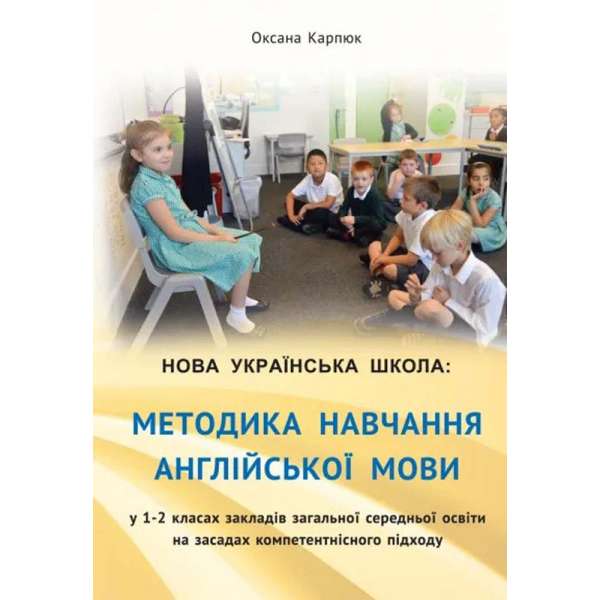 Оксана Карпюк

НОВА УКРАЇНСЬКА ШКОЛА:

МЕТОДИКА НАВЧАННЯ АНГЛІЙСЬКОЇ МОВИ

у 1-2 класах закладів загальної середньої освіти на засадах компетентнісного підходу